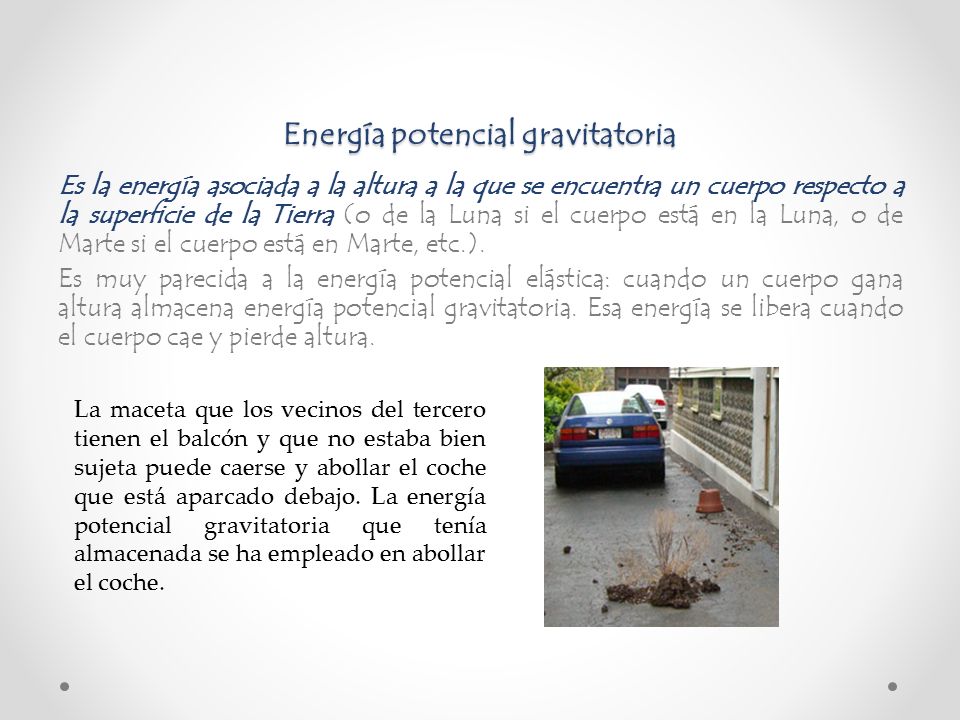 Energía potencial gravitatoria

Es la energía asociada a la altura a la que se encuentra un cuerpo respecto a la superficie de la Tierra (o de la Luna si el cuerpo está en la Luna, o de Marte si el cuerpo está en Marte, etc.).

Es muy parecida a la energía potencial elástica: cuando un cuerpo gana altura almacena energía potencial gravitatoria. Esa energía se libera cuando el cuerpo cae y pierde altura.

La maceta que los vecinos del tercero tienen el balcón y que no estaba bien sujeta puede caerse y abollar el coche que está aparcado debajo. La energía potencial gravitatoria que tenía almacenada se ha empleado en abollar el coche.